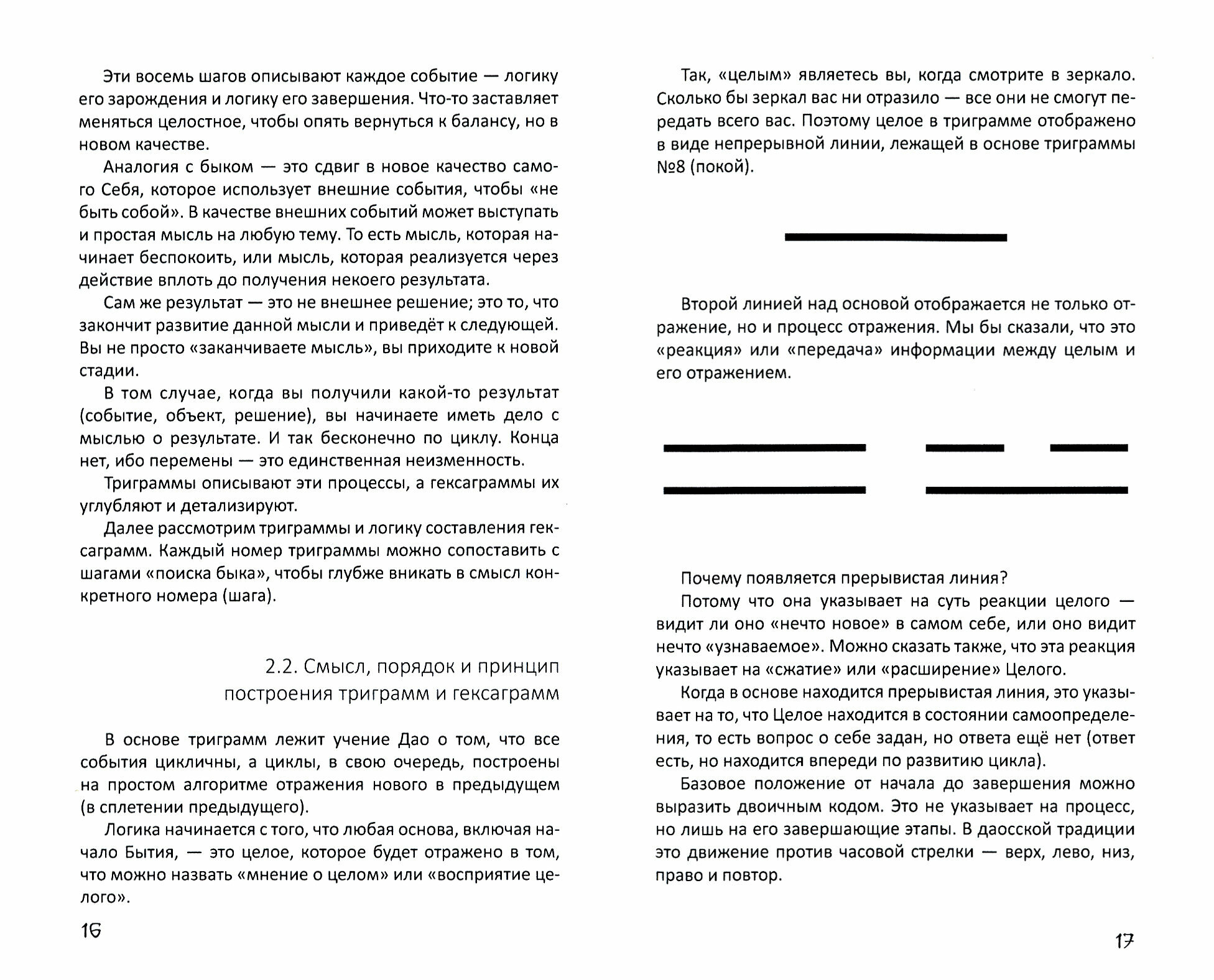 Эти восемь шагов описывают каждое событие — логику его зарождения и логику его завершения. Что-то заставляет меняться целостное, чтобы опять вернуться к балансу, но в новом качестве.

Аналогия с быком — это сдвиг в новое качество самого Себя, которое использует внешние события, чтобы «не быть собой». В качестве внешних событий может выступать и простая мысль на любую тему. То есть мысль, которая начинает беспокоить, или мысль, которая реализуется через действие вплоть до получения некоего результата.

Сам же результат — это не внешнее решение; это то, что закончит развитие данной мысли и приведёт к следующей. Вы не просто «заканчиваете мысль», вы приходите к новой стадии.

В том случае, когда вы получили какой-то результат (событие, объект, решение), вы начинаете иметь дело с мыслью о результате. И так бесконечно по циклу. Конца нет, ибо перемены — это единственная неизменность.

Триграммы описывают эти процессы, а гексаграммы их углубляют и детализируют.

Далее рассмотрим триграммы и логику составления гексаграмм. Каждый номер триграммы можно сопоставить с шагами «поиска быка», чтобы глубже вникать в смысл конкретного номера (шага).

2.2. Смысл, порядок и принцип построения триграмм и гексаграмм

В основе триграмм лежит учение Дао о том, что все события цикличны, а циклы, в свою очередь, построены на простом алгоритме отражения нового в предыдущем (в сплетении предыдущего).

Логика начинается с того, что любая основа, включая начало Бытия, — это целое, которое будет отражено в том, что можно назвать «мнение о целом» или «восприятие целого».

16

Так, «целым» являетесь вы, когда смотрите в зеркало. Сколько бы зеркал вас ни отразило — все они не смогут передать всего вас. Поэтому целое в триграмме отображено в виде непрерывной линии, лежащей в основе триграммы №8 (покой).

Второй линией над основой отображается не только отражение, но и процесс отражения. Мы бы сказали, что это «реакция» или «передача» информации между целым и его отражением.

Почему появляется прерывистая линия?

Потому что она указывает на суть реакции целого — видит ли оно «нечто новое» в самом себе, или оно видит нечто «узнаваемое». Можно сказать также, что эта реакция указывает на «сжатие» или «расширение» Целого.

Когда в основе находится прерывистая линия, это указывает на то, что Целое находится в состоянии самоопределения, то есть вопрос о себе задан, но ответа ещё нет (ответ есть, но находится впереди по развитию цикла).

Базовое положение от начала до завершения можно выразить двоичным кодом. Это не указывает на процесс, но лишь на его завершающие этапы. В даосской традиции это движение против часовой стрелки — верх, лево, низ, право и повтор.

17